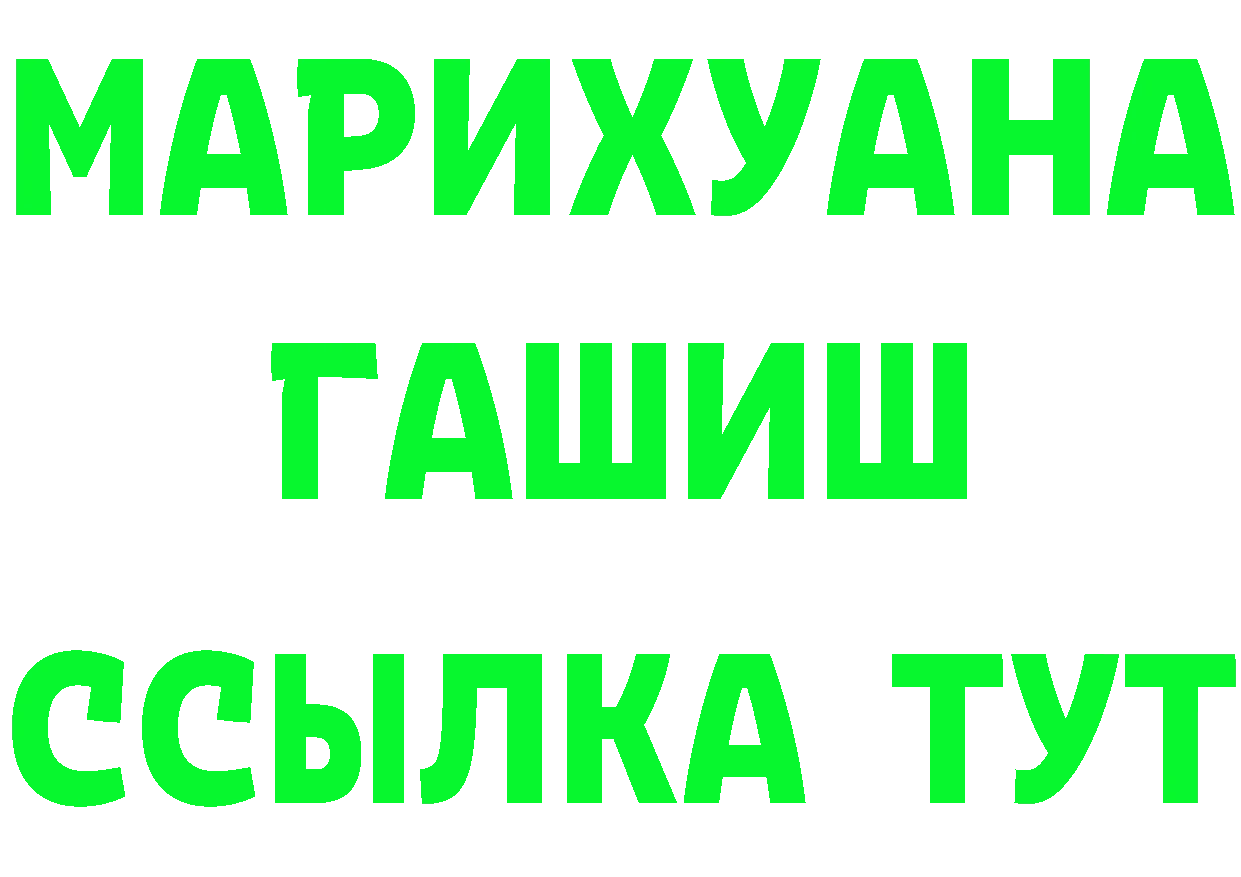 МАРИХУАНА
ГАШИШ
ССЫЛКА ТУТ